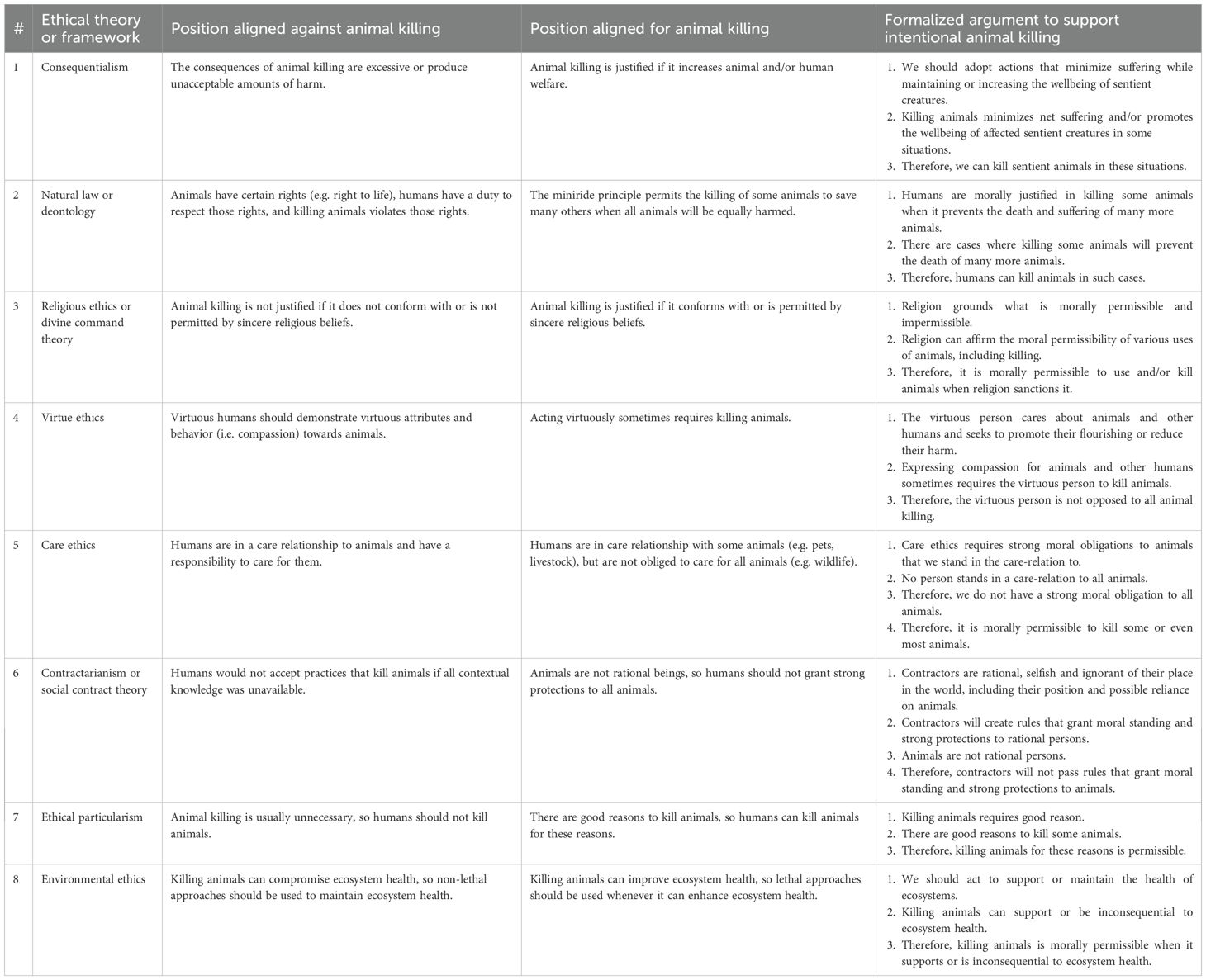 | # | Ethical theory or framework | Position aligned against animal killing | Position aligned for animal killing | Formalized argument to support intentional animal killing |
|---|---|---|---|---|
| 1 | Consequentialism | The consequences of animal killing are excessive or produce unacceptable amounts of harm. | Animal killing is justified if it increases animal and/or human welfare. | 1. We should adopt actions that minimize suffering while maintaining or increasing the wellbeing of sentient creatures. 2. Killing animals minimizes net suffering and/or promotes the wellbeing of affected sentient creatures in some situations. 3. Therefore, we can kill sentient animals in these situations. |
| 2 | Natural law or deontology | Animals have certain rights (e.g. right to life), humans have a duty to respect those rights, and killing animals violates those rights. | The miniride principle permits the killing of some animals to save many others when all animals will be equally harmed. | 1. Humans are morally justified in killing some animals when it prevents the death and suffering of many more animals. 2. There are cases where killing some animals will prevent the death of many more animals. 3. Therefore, humans can kill animals in such cases. |
| 3 | Religious ethics or divine command theory | Animal killing is not justified if it does not conform with or is not permitted by sincere religious beliefs. | Animal killing is justified if it conforms with or is permitted by sincere religious beliefs. | 1. Religion grounds what is morally permissible and impermissible. 2. Religion can affirm the moral permissibility of various uses of animals, including killing. 3. Therefore, it is morally permissible to use and/or kill animals when religion sanctions it. |
| 4 | Virtue ethics | Virtuous humans should demonstrate virtuous attributes and behavior (i.e. compassion) towards animals. | Acting virtuously sometimes requires killing animals. | 1. The virtuous person cares about animals and other humans and seeks to promote their flourishing or reduce their harm. 2. Expressing compassion for animals and other humans sometimes requires the virtuous person to kill animals. 3. Therefore, the virtuous person is not opposed to all animal killing. |
| 5 | Care ethics | Humans are in a care relationship to animals and have a responsibility to care for them. | Humans are in care relationship with some animals (e.g. pets, livestock), but are not obliged to care for all animals (e.g. wildlife). | 1. Care ethics requires strong moral obligations to animals that we stand in the care-relation to. 2. No person stands in a care-relation to all animals. 3. Therefore, we do not have a strong moral obligation to all animals. 4. Therefore, it is morally permissible to kill some or even most animals. |
| 6 | Contractarianism or social contract theory | Humans would not accept practices that kill animals if all contextual knowledge was unavailable. | Animals are not rational beings, so humans should not grant strong protections to all animals. | 1. Contractors are rational, selfish and ignorant of their place in the world, including their position and possible reliance on animals. 2. Contractors will create rules that grant moral standing and strong protections to rational persons. 3. Animals are not rational persons. 4. Therefore, contractors will not pass rules that grant moral standing and strong protections to animals. |
| 7 | Ethical particularism | Animal killing is usually unnecessary, so humans should not kill animals. | There are good reasons to kill animals, so humans can kill animals for these reasons. | 1. Killing animals requires good reason. 2. There are good reasons to kill some animals. 3. Therefore, killing animals for these reasons is permissible. |
| 8 | Environmental ethics | Killing animals can compromise ecosystem health, so non-lethal approaches should be used to maintain ecosystem health. | Killing animals can improve ecosystem health, so lethal approaches should be used whenever it can enhance ecosystem health. | 1. We should act to support or maintain the health of ecosystems. 2. Killing animals can support or be inconsequential to ecosystem health. 3. Therefore, killing animals is morally permissible when it supports or is inconsequential to ecosystem health. |